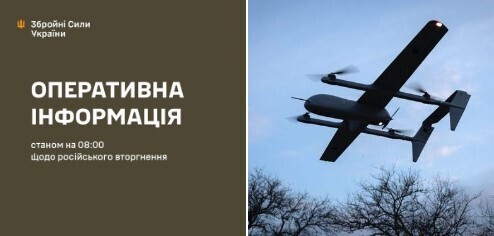 Збройні Сили України

ОПЕРАТИВНА ІНФОРМАЦІЯ

станом на 08:00
щодо російського вторгнення